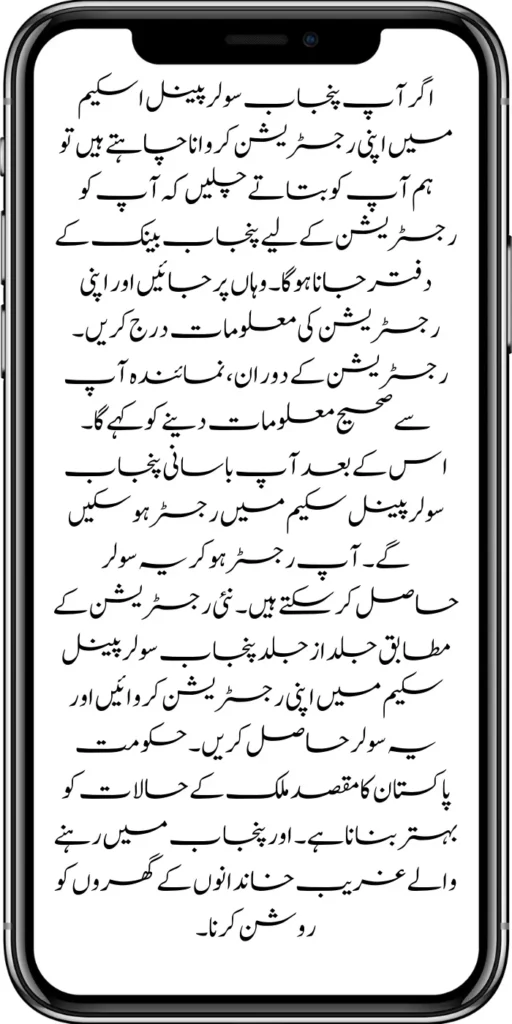 اگر آپ پنجاب سولر پینل اسکیم میں اپنی رجسٹریشن کروانا چاہتے ہیں تو ہم آپ کو بتاتے چلیں کہ آپ کو رجسٹریشن کے لیے پنجاب بینک کے دفتر جانا ہوگا۔ وہاں پر جائیں اور اپنی رجسٹریشن کی معلومات درج کریں۔ رجسٹریشن کے دوران، نمائندہ آپ سے صحیح معلومات دینے کو کہے گا۔ اس کے بعد آپ باسانی پنجاب سولر پینل سکیم میں رجسٹر ہو سکیں گے۔ آپ رجسٹر ہو کر یہ سولر حاصل کر سکتے ہیں۔ نئی رجسٹریشن کے مطابق جلد از جلد پنجاب سولر پینل سکیم میں اپنی رجسٹریشن کروائیں اور یہ سولر حاصل کریں۔ حکومت پاکستان کا مقصد ملک کے حالات کو بہتر بنانا ہے۔ اور پنجاب میں رہنے والے غریب خاندانوں کے گھروں کو روشن کرنا۔